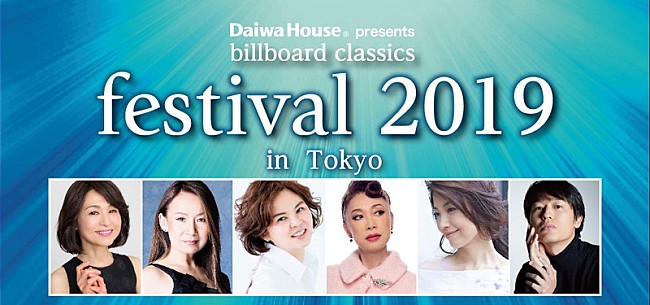 Daiwa House® presents
billboard classics
festival 2019
in Tokyo